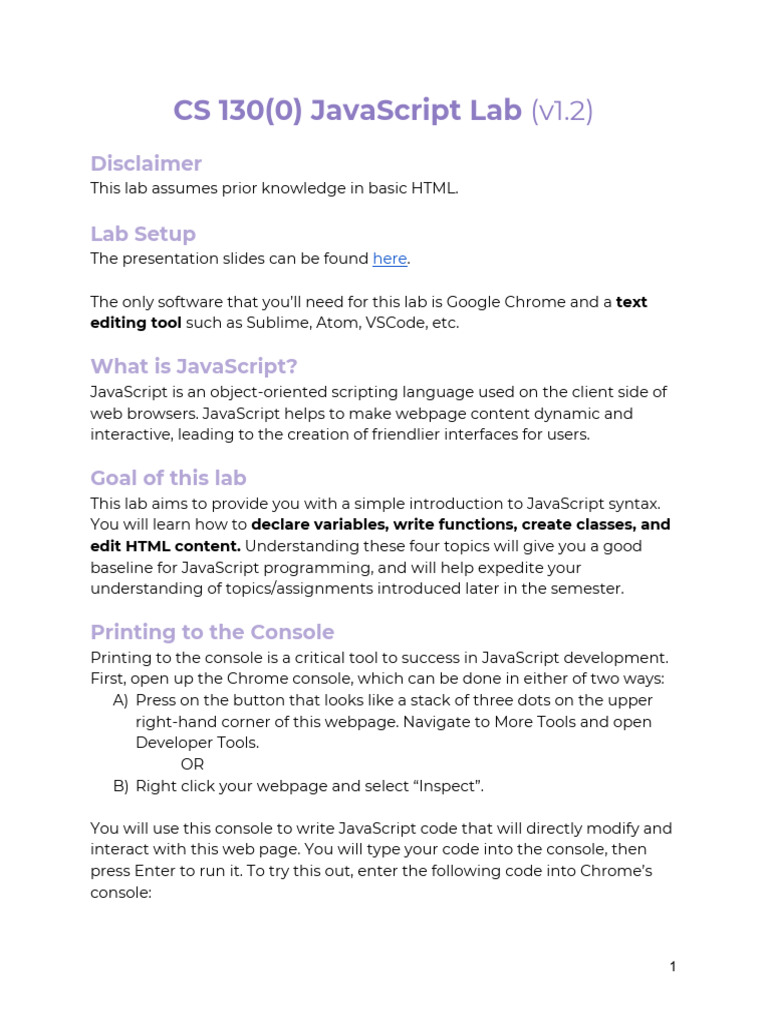 CS 130(0) JavaScript Lab (v1.2)

Disclaimer
This lab assumes prior knowledge in basic HTML.

Lab Setup
The presentation slides can be found here.

The only software that you'll need for this lab is Google Chrome and a text editing tool such as Sublime, Atom, VSCode, etc.

What is JavaScript?
JavaScript is an object-oriented scripting language used on the client side of web browsers. JavaScript helps to make webpage content dynamic and interactive, leading to the creation of friendlier interfaces for users.

Goal of this lab
This lab aims to provide you with a simple introduction to JavaScript syntax. You will learn how to declare variables, write functions, create classes, and edit HTML content. Understanding these four topics will give you a good baseline for JavaScript programming, and will help expedite your understanding of topics/assignments introduced later in the semester.

Printing to the Console
Printing to the console is a critical tool to success in JavaScript development. First, open up the Chrome console, which can be done in either of two ways:
A) Press on the button that looks like a stack of three dots on the upper right-hand corner of this webpage. Navigate to More Tools and open Developer Tools.
OR
B) Right click your webpage and select "Inspect".

You will use this console to write JavaScript code that will directly modify and interact with this web page. You will type your code into the console, then press Enter to run it. To try this out, enter the following code into Chrome's console:

1